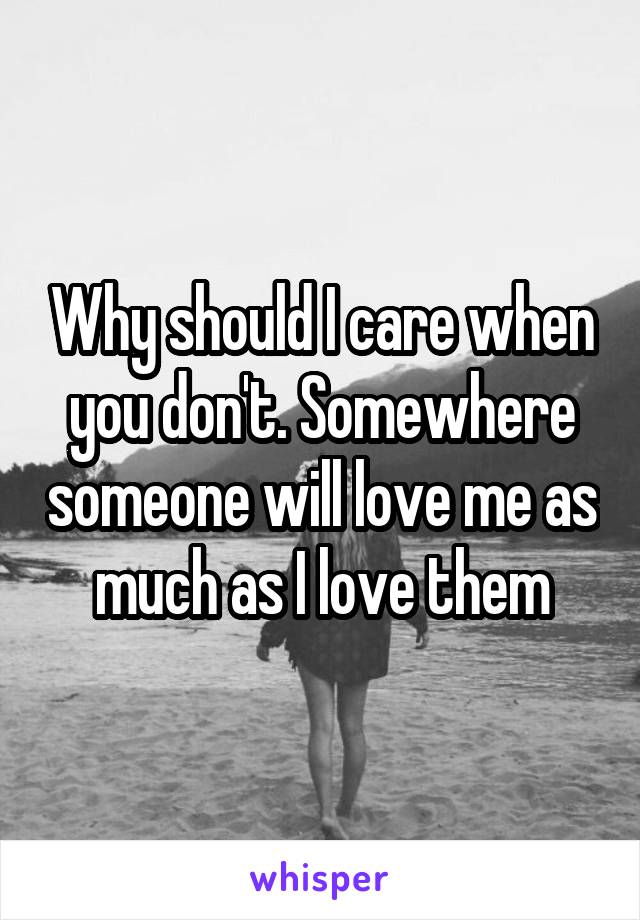 Why should I care when you don't. Somewhere someone will love me as much as I love them

whisper